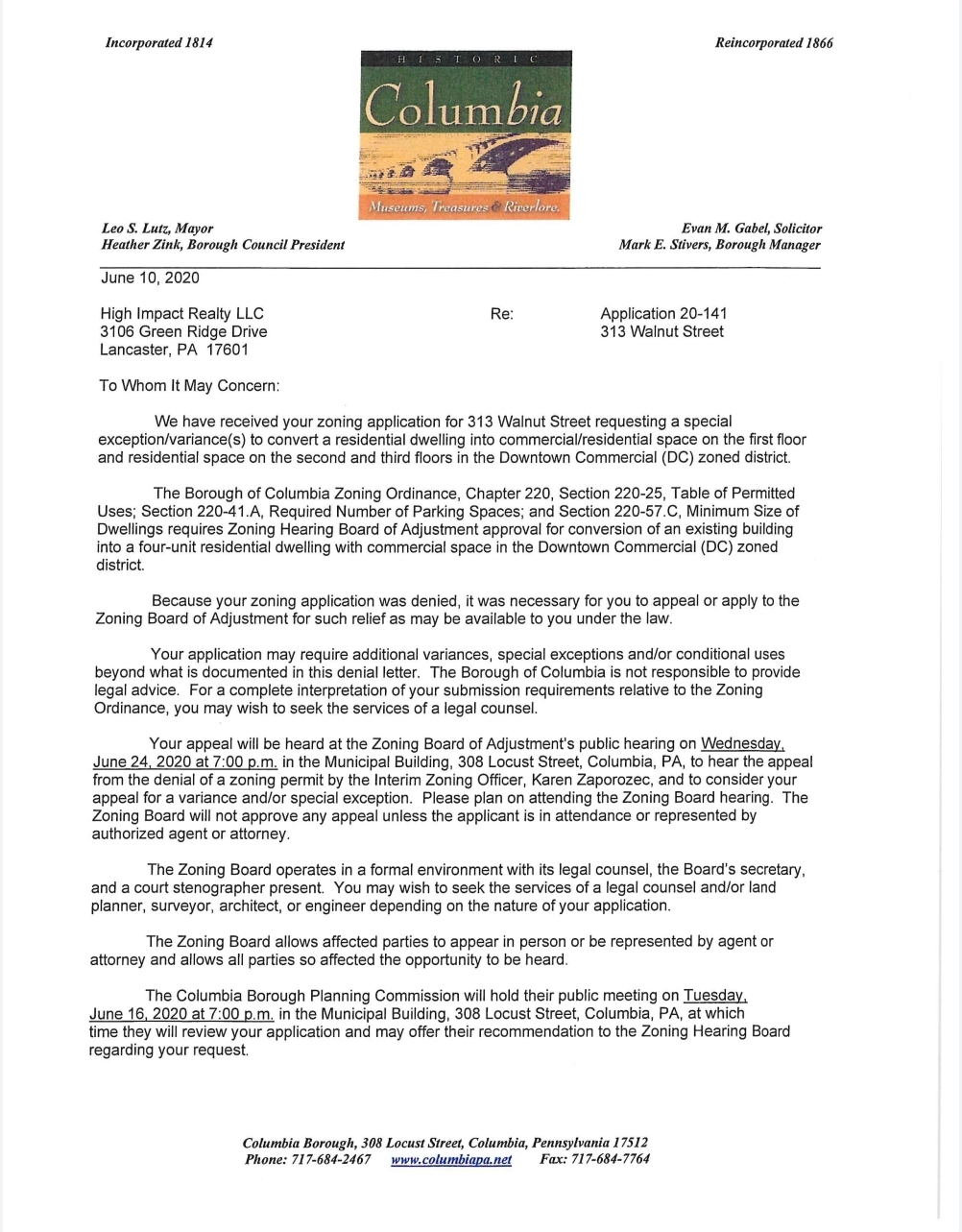 Incorporated 1814

Reincorporated 1866

HISTORIC
Columbia
Museums, Treasures & Riverlore.

Leo S. Lutz, Mayor
Heather Zink, Borough Council President

Evan M. Gabel, Solicitor
Mark E. Stivers, Borough Manager

June 10, 2020

High Impact Realty LLC
3106 Green Ridge Drive
Lancaster, PA 17601

Re: Application 20-141
313 Walnut Street

To Whom It May Concern:

We have received your zoning application for 313 Walnut Street requesting a special exception/variance(s) to convert a residential dwelling into commercial/residential space on the first floor and residential space on the second and third floors in the Downtown Commercial (DC) zoned district.

The Borough of Columbia Zoning Ordinance, Chapter 220, Section 220-25, Table of Permitted Uses; Section 220-41.A, Required Number of Parking Spaces; and Section 220-57.C, Minimum Size of Dwellings requires Zoning Hearing Board of Adjustment approval for conversion of an existing building into a four-unit residential dwelling with commercial space in the Downtown Commercial (DC) zoned district.

Because your zoning application was denied, it was necessary for you to appeal or apply to the Zoning Board of Adjustment for such relief as may be available to you under the law.

Your application may require additional variances, special exceptions and/or conditional uses beyond what is documented in this denial letter. The Borough of Columbia is not responsible to provide legal advice. For a complete interpretation of your submission requirements relative to the Zoning Ordinance, you may wish to seek the services of a legal counsel.

Your appeal will be heard at the Zoning Board of Adjustment's public hearing on Wednesday, June 24, 2020 at 7:00 p.m. in the Municipal Building, 308 Locust Street, Columbia, PA, to hear the appeal from the denial of a zoning permit by the Interim Zoning Officer, Karen Zaporozec, and to consider your appeal for a variance and/or special exception. Please plan on attending the Zoning Board hearing. The Zoning Board will not approve any appeal unless the applicant is in attendance or represented by authorized agent or attorney.

The Zoning Board operates in a formal environment with its legal counsel, the Board's secretary, and a court stenographer present. You may wish to seek the services of a legal counsel and/or land planner, surveyor, architect, or engineer depending on the nature of your application.

The Zoning Board allows affected parties to appear in person or be represented by agent or attorney and allows all parties so affected the opportunity to be heard.

The Columbia Borough Planning Commission will hold their public meeting on Tuesday, June 16, 2020 at 7:00 p.m. in the Municipal Building, 308 Locust Street, Columbia, PA, at which time they will review your application and may offer their recommendation to the Zoning Hearing Board regarding your request.

Columbia Borough, 308 Locust Street, Columbia, Pennsylvania 17512
Phone: 717-684-2467 www.columbiapa.net Fax: 717-684-7764